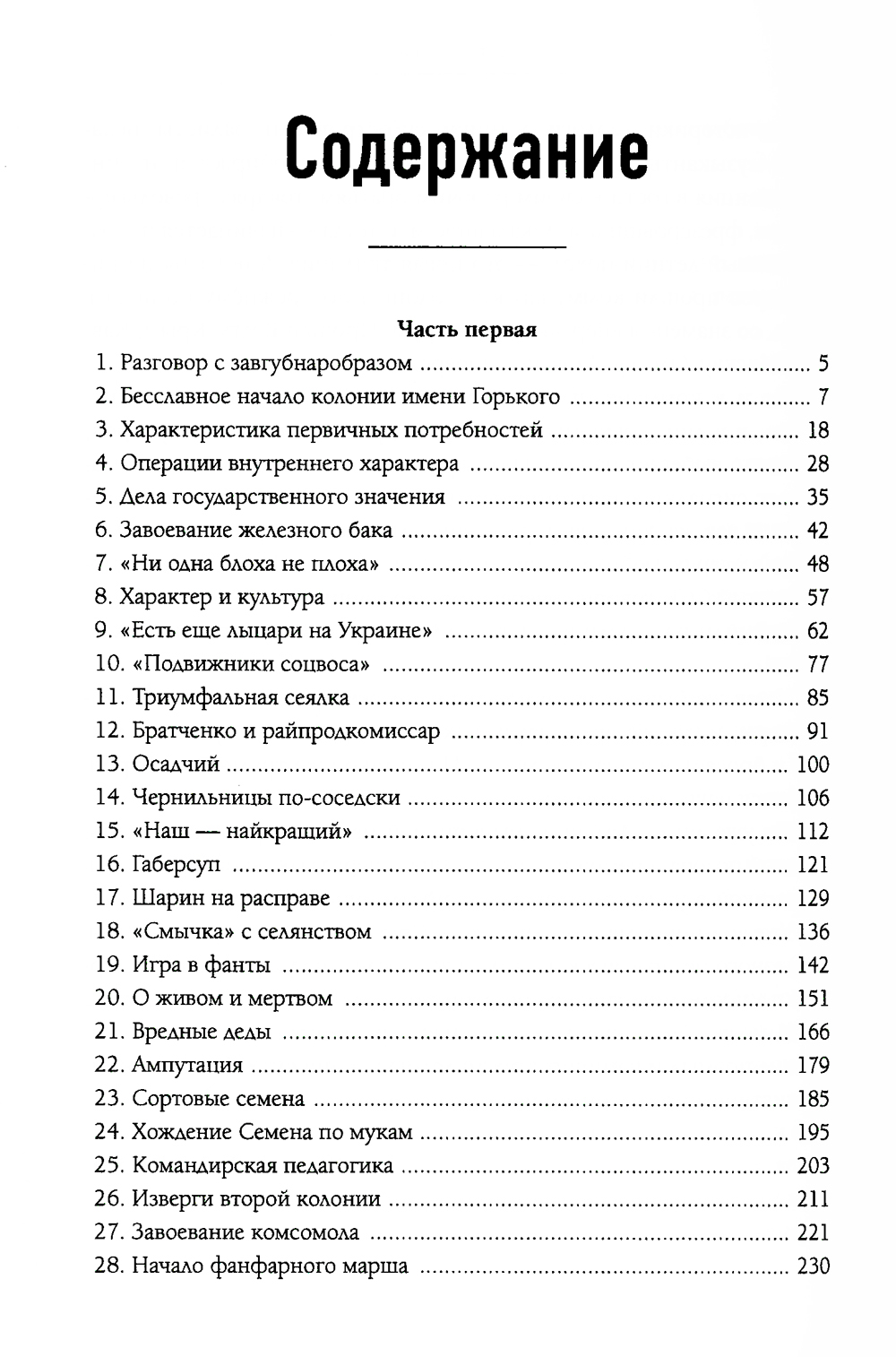 Содержание

Часть первая

1. Разговор с завгубнаробразом ........ 5
2. Бесславное начало колонии имени Горького ........ 7
3. Характеристика первичных потребностей ........ 18
4. Операции внутреннего характера ........ 28
5. Дела государственного значения ........ 35
6. Завоевание железного бака ........ 42
7. «Ни одна блоха не плоха» ........ 48
8. Характер и культура ........ 57
9. «Есть еще лыцари на Украине» ........ 62
10. «Подвижники соцвоса» ........ 77
11. Триумфальная сеялка ........ 85
12. Братченко и райпродкомиссар ........ 91
13. Осадчий ........ 100
14. Чернильницы по-соседски ........ 106
15. «Наш — найкращий» ........ 112
16. Габерсуп ........ 121
17. Шарин на расправе ........ 129
18. «Смычка» с селянством ........ 136
19. Игра в фанты ........ 142
20. О живом и мертвом ........ 151
21. Вредные деды ........ 166
22. Ампутация ........ 179
23. Сортовые семена ........ 185
24. Хождение Семена по мукам ........ 195
25. Командирская педагогика ........ 203
26. Изверги второй колонии ........ 211
27. Завоевание комсомола ........ 221
28. Начало фанфарного марша ........ 230